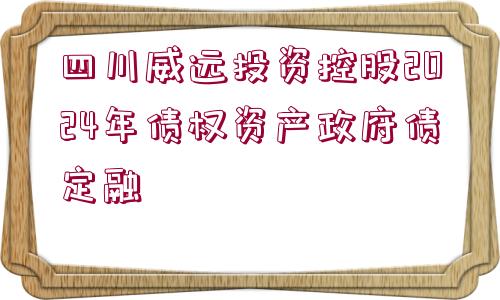 四川威远投资控股2024年债权资产政府债定融